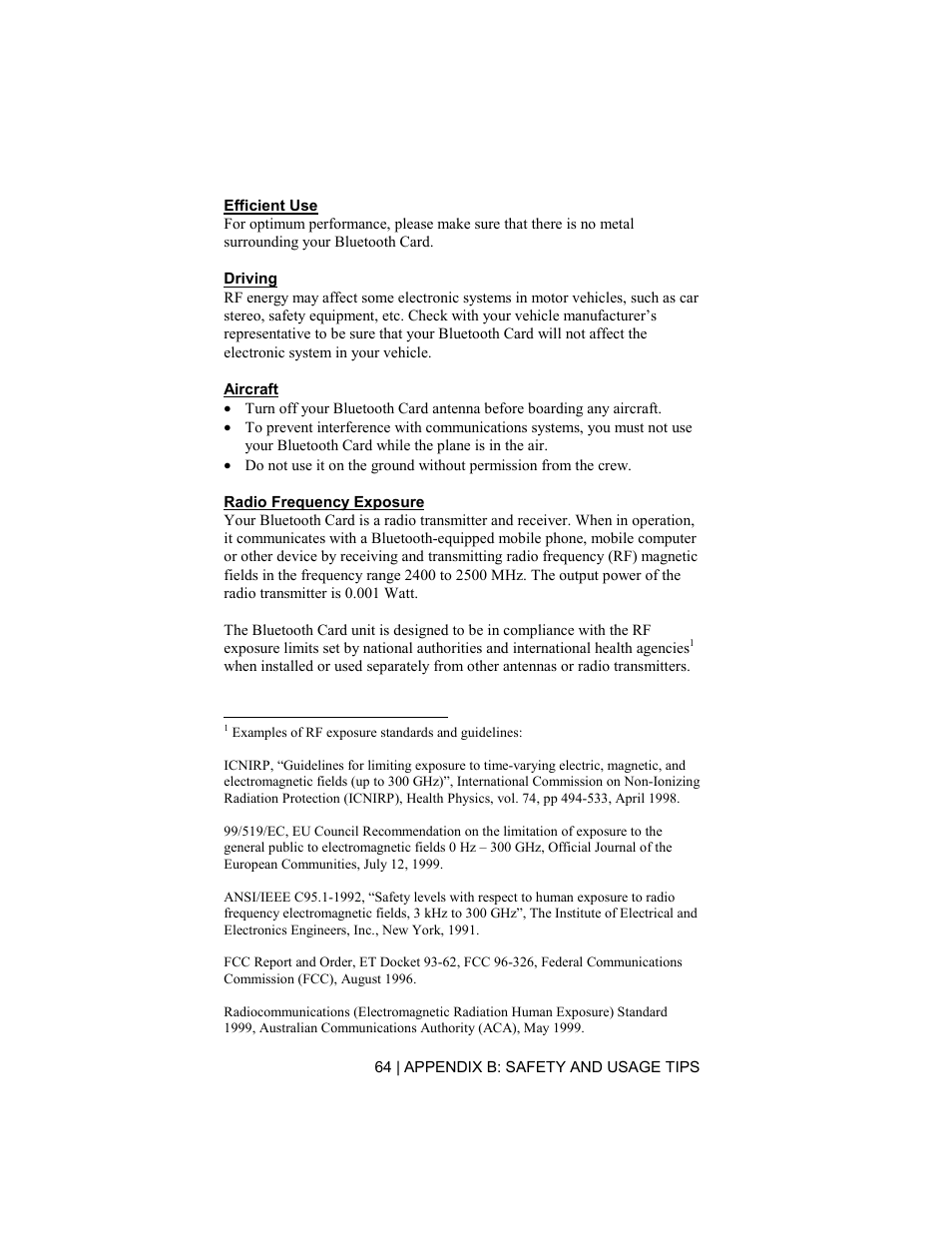 Efficient Use
For optimum performance, please make sure that there is no metal surrounding your Bluetooth Card.

Driving
RF energy may affect some electronic systems in motor vehicles, such as car stereo, safety equipment, etc. Check with your vehicle manufacturer's representative to be sure that your Bluetooth Card will not affect the electronic system in your vehicle.

Aircraft
• Turn off your Bluetooth Card antenna before boarding any aircraft.
• To prevent interference with communications systems, you must not use your Bluetooth Card while the plane is in the air.
• Do not use it on the ground without permission from the crew.

Radio Frequency Exposure
Your Bluetooth Card is a radio transmitter and receiver. When in operation, it communicates with a Bluetooth-equipped mobile phone, mobile computer or other device by receiving and transmitting radio frequency (RF) magnetic fields in the frequency range 2400 to 2500 MHz. The output power of the radio transmitter is 0.001 Watt.

The Bluetooth Card unit is designed to be in compliance with the RF exposure limits set by national authorities and international health agencies$^1$ when installed or used separately from other antennas or radio transmitters.

$^1$ Examples of RF exposure standards and guidelines:

ICNIRP, "Guidelines for limiting exposure to time-varying electric, magnetic, and electromagnetic fields (up to 300 GHz)", International Commission on Non-Ionizing Radiation Protection (ICNIRP), Health Physics, vol. 74, pp 494-533, April 1998.

99/519/EC, EU Council Recommendation on the limitation of exposure to the general public to electromagnetic fields 0 Hz – 300 GHz, Official Journal of the European Communities, July 12, 1999.

ANSI/IEEE C95.1-1992, "Safety levels with respect to human exposure to radio frequency electromagnetic fields, 3 kHz to 300 GHz", The Institute of Electrical and Electronics Engineers, Inc., New York, 1991.

FCC Report and Order, ET Docket 93-62, FCC 96-326, Federal Communications Commission (FCC), August 1996.

Radiocommunications (Electromagnetic Radiation Human Exposure) Standard 1999, Australian Communications Authority (ACA), May 1999.

64 | APPENDIX B: SAFETY AND USAGE TIPS